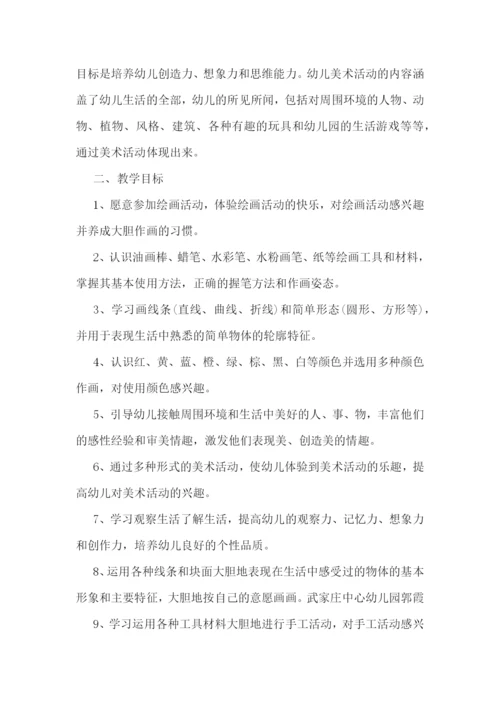 目标是培养幼儿创造力、想象力和思维能力。幼儿美术活动的内容涵盖了幼儿生活的全部，幼儿的所见所闻，包括对周围环境的人物、动物、植物、风格、建筑、各种有趣的玩具和幼儿园的生活游戏等等，通过美术活动体现出来。

二、教学目标

1、愿意参加绘画活动，体验绘画活动的快乐，对绘画活动感兴趣并养成大胆作画的习惯。

2、认识油画棒、蜡笔、水彩笔、水粉画笔、纸等绘画工具和材料，掌握其基本使用方法，正确的握笔方法和作画姿态。

3、学习画线条(直线、曲线、折线)和简单形态(圆形、方形等)，并用于表现生活中熟悉的简单物体的轮廓特征。

4、认识红、黄、蓝、橙、绿、棕、黑、白等颜色并选用多种颜色作画，对使用颜色感兴趣。

5、引导幼儿接触周围环境和生活中美好的人、事、物，丰富他们的感性经验和审美情趣，激发他们表现美、创造美的情趣。

6、通过多种形式的美术活动，使幼儿体验到美术活动的乐趣，提高幼儿对美术活动的兴趣。

7、学习观察生活了解生活，提高幼儿的观察力、记忆力、想象力和创作力，培养幼儿良好的个性品质。

8、运用各种线条和块面大胆地表现在生活中感受过的物体的基本形象和主要特征，大胆地按自己的意愿画画。武家庄中心幼儿园郭霞

9、学习运用各种工具材料大胆地进行手工活动，对手工活动感兴